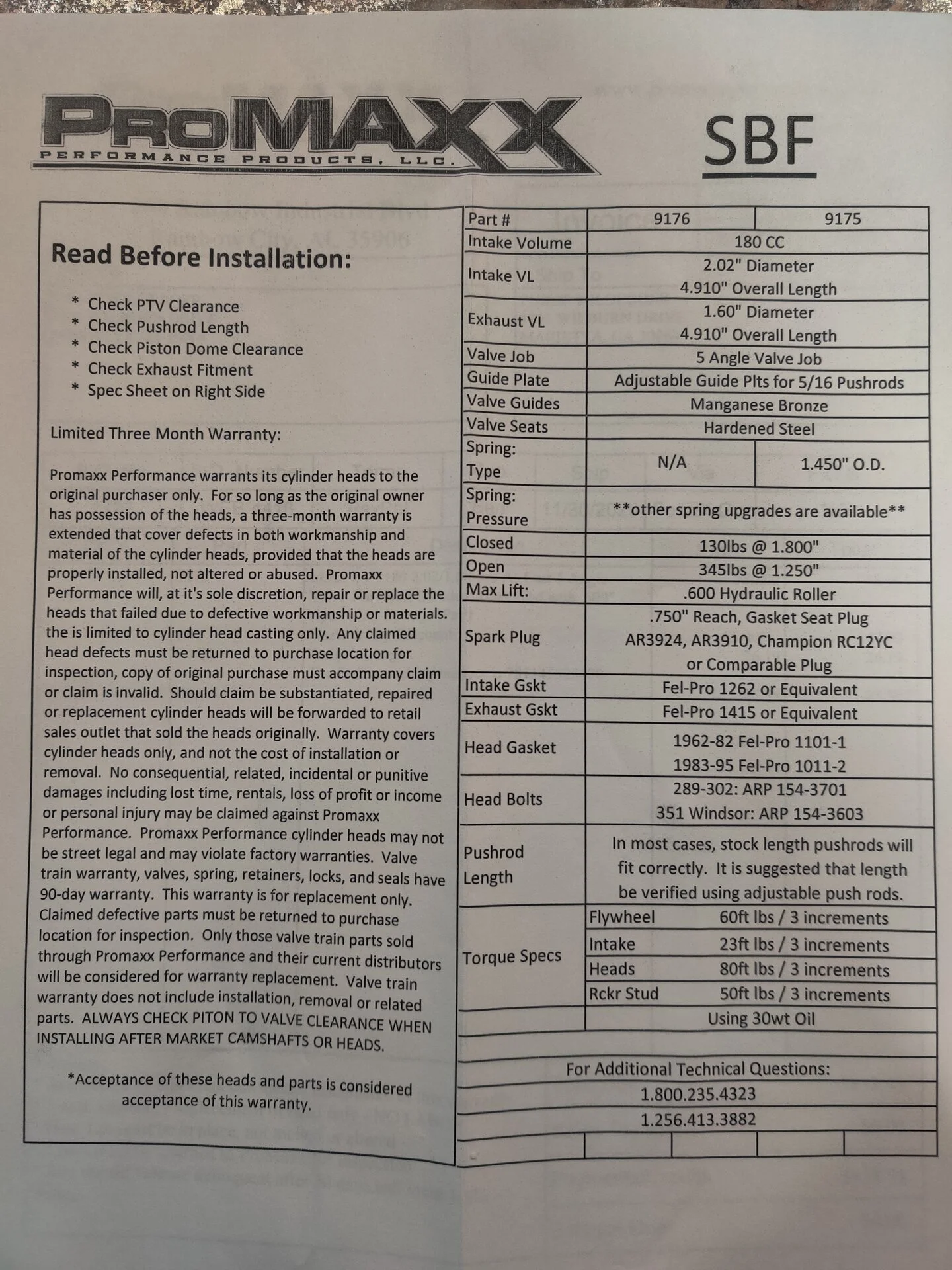 PROMAXX
PERFORMANCE PRODUCTS, LLC.

SBF

Read Before Installation:

* Check PTV Clearance
* Check Pushrod Length
* Check Piston Dome Clearance
* Check Exhaust Fitment
* Spec Sheet on Right Side

Limited Three Month Warranty:

Promaxx Performance warrants its cylinder heads to the original purchaser only. For so long as the original owner has possession of the heads, a three-month warranty is extended that cover defects in both workmanship and material of the cylinder heads, provided that the heads are properly installed, not altered or abused. Promaxx Performance will, at it's sole discretion, repair or replace the heads that failed due to defective workmanship or materials. the is limited to cylinder head casting only. Any claimed head defects must be returned to purchase location for inspection, copy of original purchase must accompany claim or claim is invalid. Should claim be substantiated, repaired or replacement cylinder heads will be forwarded to retail sales outlet that sold the heads originally. Warranty covers cylinder heads only, and not the cost of installation or removal. No consequential, related, incidental or punitive damages including lost time, rentals, loss of profit or income or personal injury may be claimed against Promaxx Performance. Promaxx Performance cylinder heads may not be street legal and may violate factory warranties. Valve train warranty, valves, spring, retainers, locks, and seals have 90-day warranty. This warranty is for replacement only. Claimed defective parts must be returned to purchase location for inspection. Only those valve train parts sold through Promaxx Performance and their current distributors will be considered for warranty replacement. Valve train warranty does not include installation, removal or related parts. ALWAYS CHECK PITON TO VALVE CLEARANCE WHEN INSTALLING AFTER MARKET CAMSHAFTS OR HEADS.

*Acceptance of these heads and parts is considered acceptance of this warranty.

| Part # | 9176 | 9175 |
|---|---|---|
| Intake Volume | 180 CC | |
| Intake VL | 2.02" Diameter 4.910" Overall Length | |
| Exhaust VL | 1.60" Diameter 4.910" Overall Length | |
| Valve Job | 5 Angle Valve Job | |
| Guide Plate | Adjustable Guide Plts for 5/16 Pushrods | |
| Valve Guides | Manganese Bronze | |
| Valve Seats | Hardened Steel | |
| Spring: Type | N/A | 1.450" O.D. |
| Spring: Pressure | **other spring upgrades are available** | |
| Closed | 130lbs @ 1.800" | |
| Open | 345lbs @ 1.250" | |
| Max Lift: | .600 Hydraulic Roller | |
| Spark Plug | .750" Reach, Gasket Seat Plug AR3924, AR3910, Champion RC12YC or Comparable Plug | |
| Intake Gskt | Fel-Pro 1262 or Equivalent | |
| Exhaust Gskt | Fel-Pro 1415 or Equivalent | |
| Head Gasket | 1962-82 Fel-Pro 1101-1 1983-95 Fel-Pro 1011-2 | |
| Head Bolts | 289-302: ARP 154-3701 351 Windsor: ARP 154-3603 | |
| Pushrod Length | In most cases, stock length pushrods will fit correctly. It is suggested that length be verified using adjustable push rods. | |
| Torque Specs | Flywheel | 60ft lbs / 3 increments |
| | Intake | 23ft lbs / 3 increments |
| | Heads | 80ft lbs / 3 increments |
| | Rckr Stud | 50ft lbs / 3 increments |
| | Using 30wt Oil | |

For Additional Technical Questions:
1.800.235.4323
1.256.413.3882